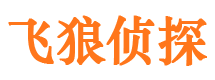 飞狼侦探